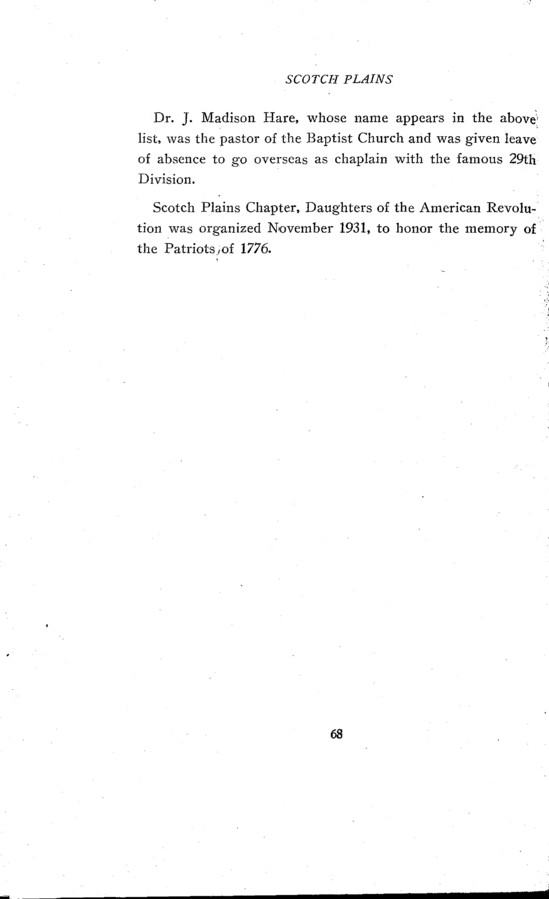 SCOTCH PLAINS

Dr. J. Madison Hare, whose name appears in the above list, was the pastor of the Baptist Church and was given leave of absence to go overseas as chaplain with the famous 29th Division.

Scotch Plains Chapter, Daughters of the American Revolution was organized November 1931, to honor the memory of the Patriots of 1776.

68